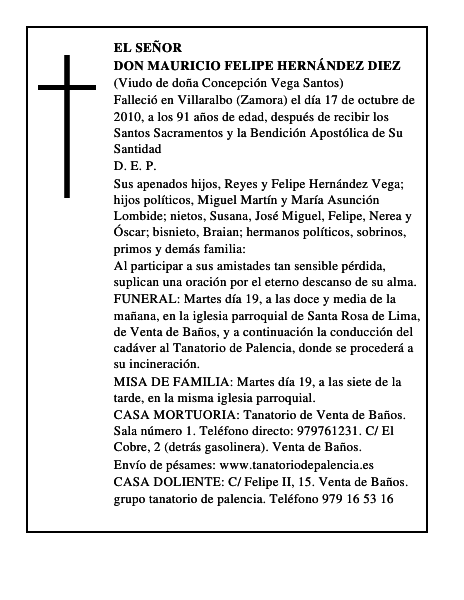 EL SEÑOR
DON MAURICIO FELIPE HERNÁNDEZ DIEZ
(Viudo de doña Concepción Vega Santos)
Falleció en Villaralbo (Zamora) el día 17 de octubre de 2010, a los 91 años de edad, después de recibir los Santos Sacramentos y la Bendición Apostólica de Su Santidad
D. E. P.
Sus apenados hijos, Reyes y Felipe Hernández Vega; hijos políticos, Miguel Martín y María Asunción Lombide; nietos, Susana, José Miguel, Felipe, Nerea y Óscar; bisnieto, Braian; hermanos políticos, sobrinos, primos y demás familia:
Al participar a sus amistades tan sensible pérdida, suplican una oración por el eterno descanso de su alma.
FUNERAL: Martes día 19, a las doce y media de la mañana, en la iglesia parroquial de Santa Rosa de Lima, de Venta de Baños, y a continuación la conducción del cadáver al Tanatorio de Palencia, donde se procederá a su incineración.
MISA DE FAMILIA: Martes día 19, a las siete de la tarde, en la misma iglesia parroquial.
CASA MORTUORIA: Tanatorio de Venta de Baños. Sala número 1. Teléfono directo: 979761231. C/ El Cobre, 2 (detrás gasolinera). Venta de Baños.
Envío de pésames: www.tanatoriodepalencia.es
CASA DOLIENTE: C/ Felipe II, 15. Venta de Baños.
grupo tanatorio de palencia. Teléfono 979 16 53 16